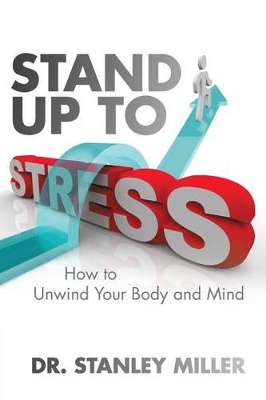 STAND UP TO
STRESS

How to
Unwind Your Body and Mind

DR. STANLEY MILLER